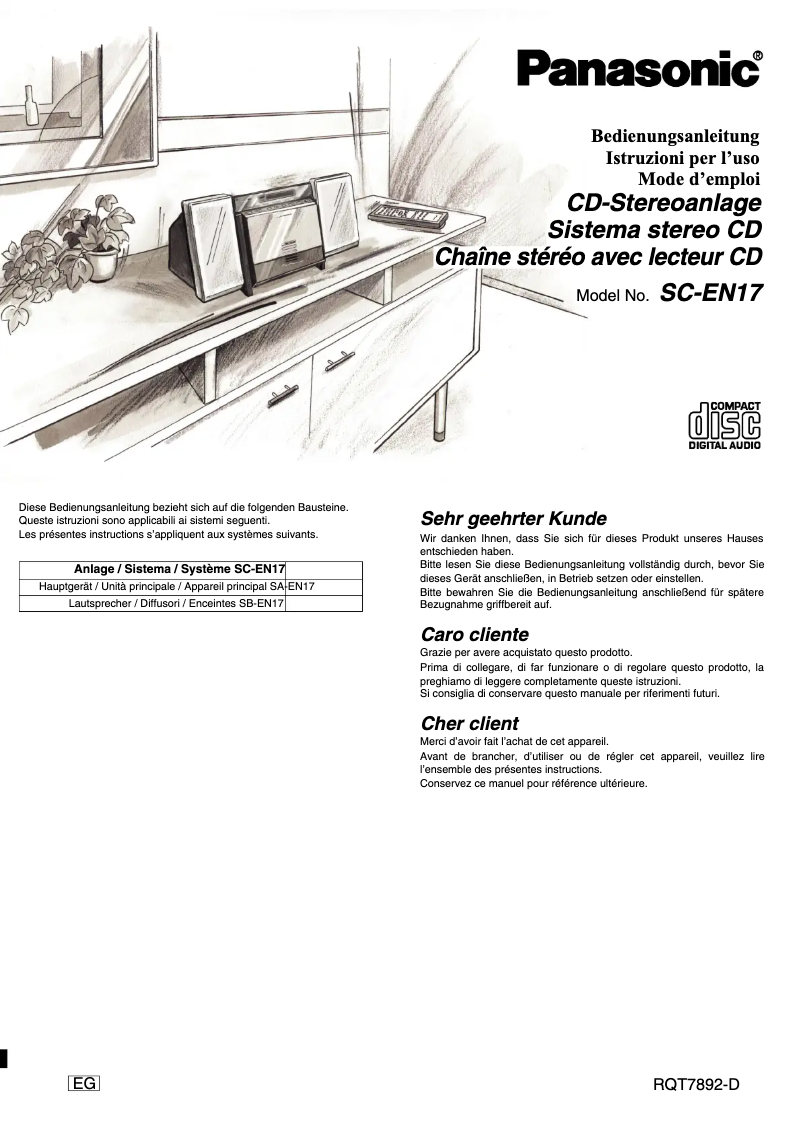 Panasonic®

Bedienungsanleitung
Istruzioni per l'uso
Mode d'emploi
CD-Stereoanlage
Sistema stereo CD
Chaîne stéréo avec lecteur CD
Model No. SC-EN17

COMPACT
disc
DIGITAL AUDIO

Diese Bedienungsanleitung bezieht sich auf die folgenden Bausteine.
Queste istruzioni sono applicabili ai sistemi seguenti.
Les présentes instructions s'appliquent aux systèmes suivants.

| Anlage / Sistema / Système SC-EN17 | |
|---|---|
| Hauptgerät / Unità principale / Appareil principal SA-EN17 | |
| Lautsprecher / Diffusori / Enceintes SB-EN17 | |

Sehr geehrter Kunde
Wir danken Ihnen, dass Sie sich für dieses Produkt unseres Hauses entschieden haben.
Bitte lesen Sie diese Bedienungsanleitung vollständig durch, bevor Sie dieses Gerät anschließen, in Betrieb setzen oder einstellen.
Bitte bewahren Sie die Bedienungsanleitung anschließend für spätere Bezugnahme griffbereit auf.

Caro cliente
Grazie per avere acquistato questo prodotto.
Prima di collegare, di far funzionare o di regolare questo prodotto, la preghiamo di leggere completamente queste istruzioni.
Si consiglia di conservare questo manuale per riferimenti futuri.

Cher client
Merci d'avoir fait l'achat de cet appareil.
Avant de brancher, d'utiliser ou de régler cet appareil, veuillez lire l'ensemble des présentes instructions.
Conservez ce manuel pour référence ultérieure.

EG

RQT7892-D